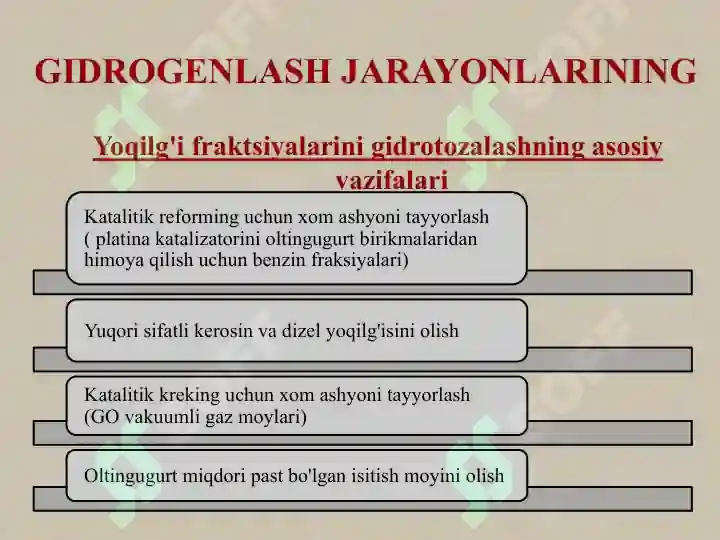 GIDROGENLASH JARAYONLARINING

Yoqilg'i fraktsiyalarini gidrotozalashning asosiy vazifalari

Katalitik reforming uchun xom ashyoni tayyorlash ( platina katalizatorini oltingugurt birikmalaridan himoya qilish uchun benzin fraksiyalari)

Yuqori sifatli kerosin va dizel yoqilg'isini olish

Katalitik kreking uchun xom ashyoni tayyorlash (GO vakuumli gaz moylari)

Oltingugurt miqdori past bo'lgan isitish moyini olish